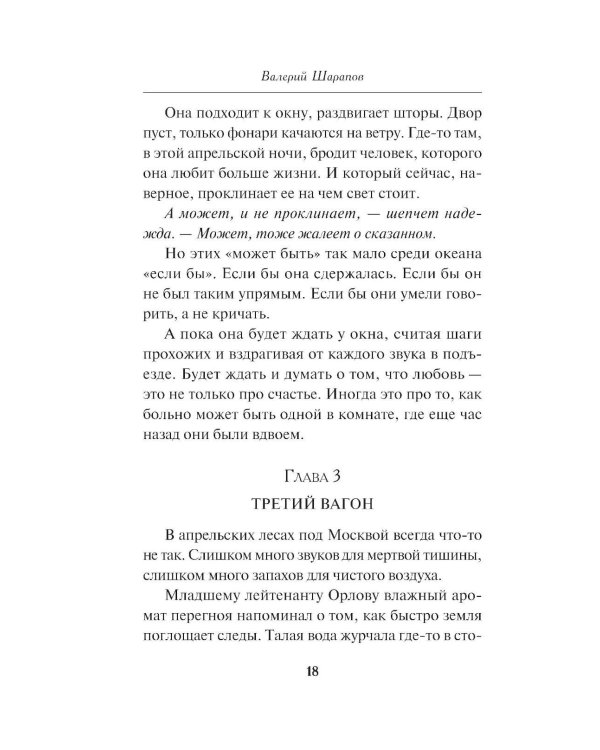 Валерий Шарапов

Она подходит к окну, раздвигает шторы. Двор пуст, только фонари качаются на ветру. Где-то там, в этой апрельской ночи, бродит человек, которого она любит больше жизни. И который сейчас, наверное, проклинает ее на чем свет стоит.

А может, и не проклинает, — шепчет надежда. — Может, тоже жалеет о сказанном.

Но этих «может быть» так мало среди океана «если бы». Если бы она сдержалась. Если бы он не был таким упрямым. Если бы они умели говорить, а не кричать.

А пока она будет ждать у окна, считая шаги прохожих и вздрагивая от каждого звука в подъезде. Будет ждать и думать о том, что любовь — это не только про счастье. Иногда это про то, как больно может быть одной в комнате, где еще час назад они были вдвоем.

Глава 3

ТРЕТИЙ ВАГОН

В апрельских лесах под Москвой всегда что-то не так. Слишком много звуков для мертвой тишины, слишком много запахов для чистого воздуха.

Младшему лейтенанту Орлову влажный аромат перегноя напоминал о том, как быстро земля поглощает следы. Талая вода журчала где-то в сто-

18